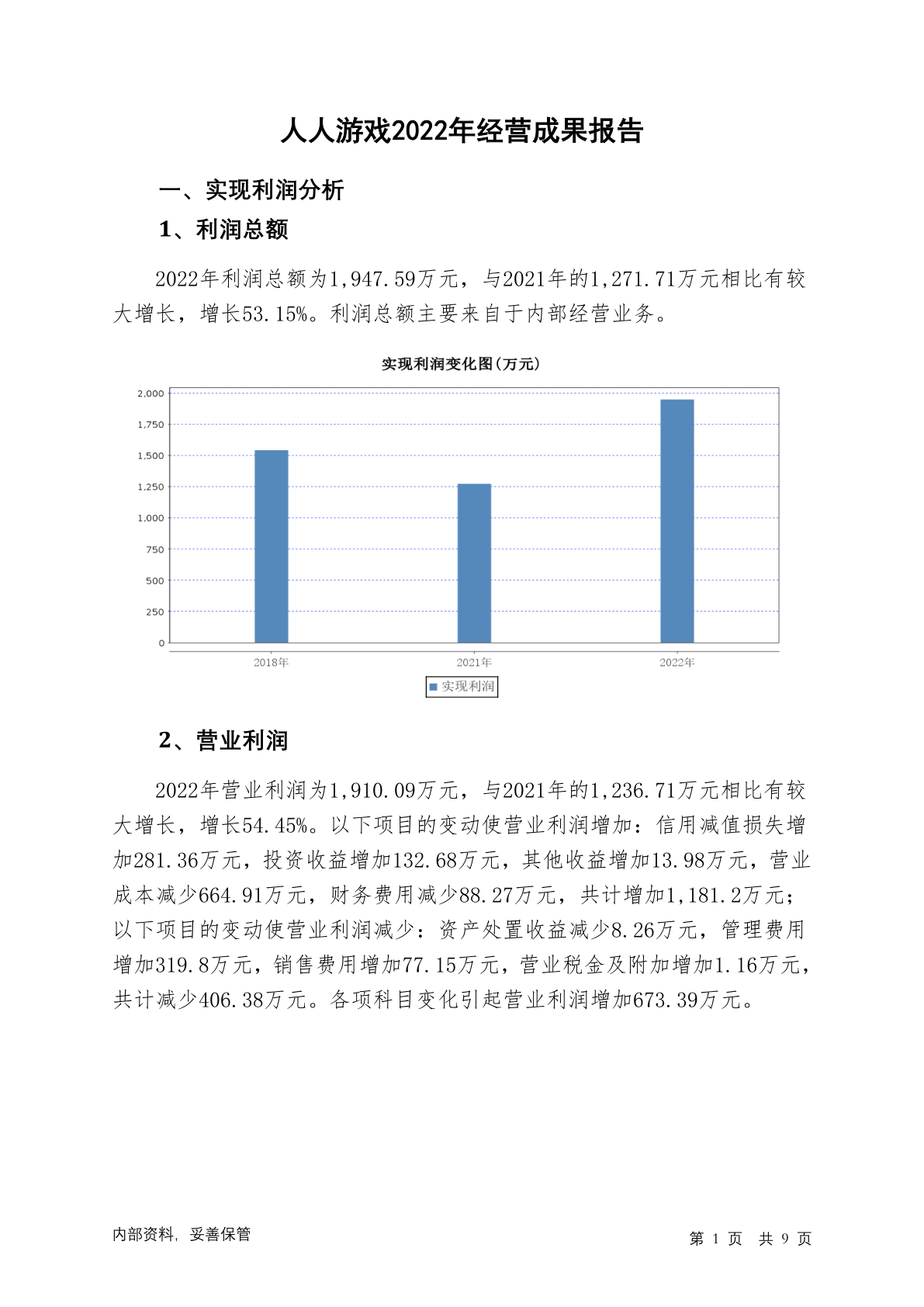 人人游戏2022年经营成果报告

一、实现利润分析

1、利润总额

2022年利润总额为1,947.59万元，与2021年的1,271.71万元相比有较大增长，增长53.15%。利润总额主要来自于内部经营业务。

实现利润变化图(万元)

2,000
1,750
1,500
1,250
1,000
750
500
250
0

2018年
2021年
2022年

实现利润

2、营业利润

2022年营业利润为1,910.09万元，与2021年的1,236.71万元相比有较大增长，增长54.45%。以下项目的变动使营业利润增加：信用减值损失增加281.36万元，投资收益增加132.68万元，其他收益增加13.98万元，营业成本减少664.91万元，财务费用减少88.27万元，共计增加1,181.2万元；以下项目的变动使营业利润减少：资产处置收益减少8.26万元，管理费用增加319.8万元，销售费用增加77.15万元，营业税金及附加增加1.16万元，共计减少406.38万元。各项科目变化引起营业利润增加673.39万元。

内部资料，妥善保管

第 1 页 共 9 页